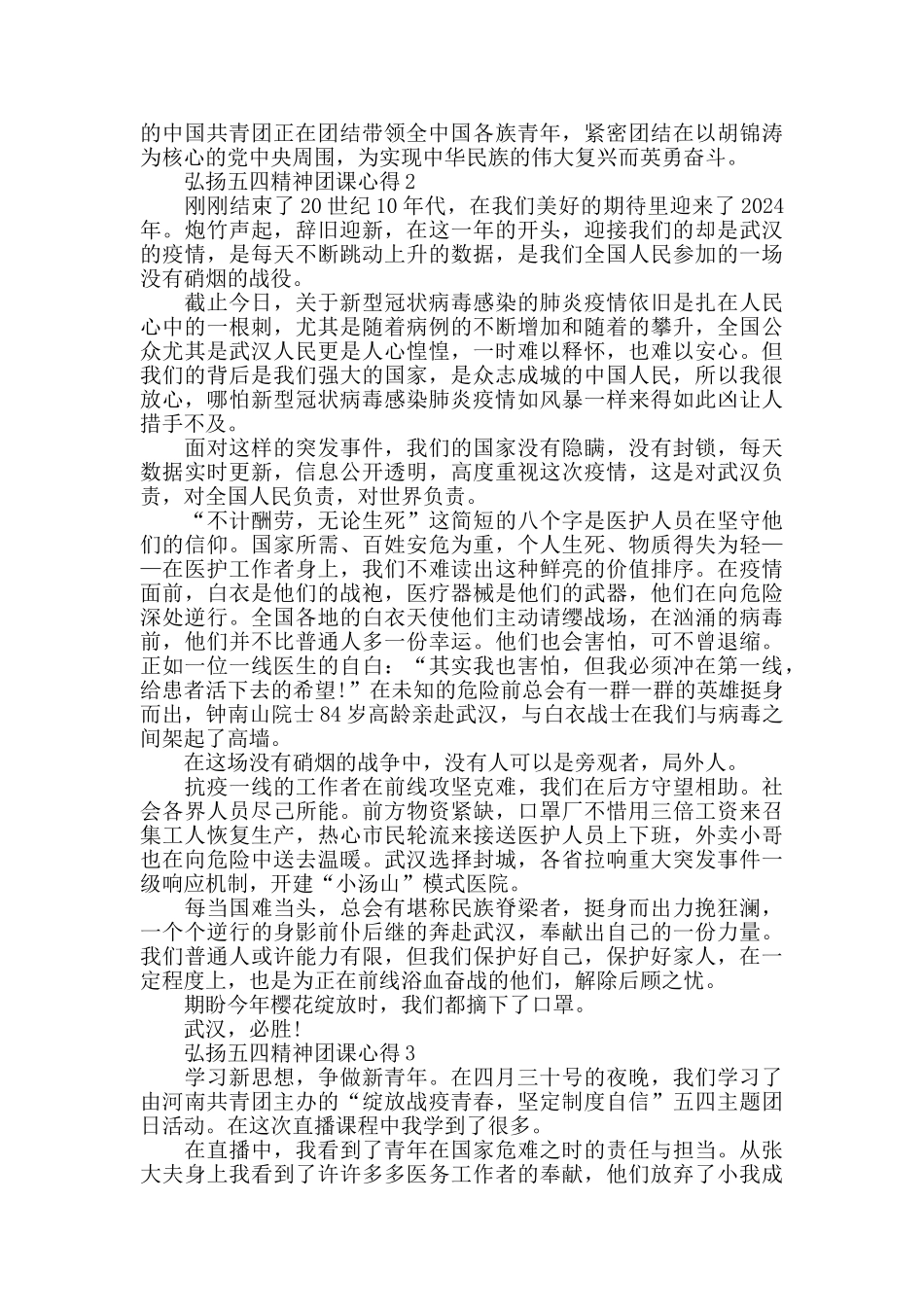 的中国共青团正在团结带领全中国各族青年，紧密团结在以胡锦涛为核心的党中央周围，为实现中华民族的伟大复兴而英勇奋斗。

弘扬五四精神团课心得2

刚刚结束了20世纪10年代，在我们美好的期待里迎来了2024年。炮竹声起，辞旧迎新，在这一年的开头，迎接我们的却是武汉的疫情，是每天不断跳动上升的数据，是我们全国人民参加的一场没有硝烟的战役。

截止今日，关于新型冠状病毒感染的肺炎疫情依旧是扎在人民心中的一根刺，尤其是随着病例的不断增加和随着的攀升，全国公众尤其是武汉人民更是人心惶惶，一时难以释怀，也难以安心。但我们的背后是我们强大的国家，是众志成城的中国人民，所以我很放心，哪怕新型冠状病毒感染肺炎疫情如风暴一样来得如此凶让人措手不及。

面对这样的突发事件，我们的国家没有隐瞒，没有封锁，每天数据实时更新，信息公开透明，高度重视这次疫情，这是对武汉负责，对全国人民负责，对世界负责。

“不计酬劳，无论生死”这简短的八个字是医护人员在坚守他们的信仰。国家所需、百姓安危为重，个人生死、物质得失为轻——在医护工作者身上，我们不难读出这种鲜亮的价值排序。在疫情面前，白衣是他们的战袍，医疗器械是他们的武器，他们在向危险深处逆行。全国各地的白衣天使他们主动请缨战场，在汹涌的病毒前，他们并不比普通人多一份幸运。他们也会害怕，可不曾退缩。正如一位一线医生的自白：“其实我也害怕，但我必须冲在第一线，给患者活下去的希望!”在未知的危险前总会有一群一群的英雄挺身而出，钟南山院士84岁高龄亲赴武汉，与白衣战士在我们与病毒之间架起了高墙。

在这场没有硝烟的战争中，没有人可以是旁观者，局外人。

抗疫一线的工作者在前线攻坚克难，我们在后方守望相助。社会各界人员尽己所能。前方物资紧缺，口罩厂不惜用三倍工资来召集工人恢复生产，热心市民轮流来接送医护人员上下班，外卖小哥也在向危险中送去温暖。武汉选择封城，各省拉响重大突发事件一级响应机制，开建“小汤山”模式医院。

每当国难当头，总会有堪称民族脊梁者，挺身而出力挽狂澜，一个个逆行的身影前仆后继的奔赴武汉，奉献出自己的一份力量。我们普通人或许能力有限，但我们保护好自己，保护好家人，在一定程度上，也是为正在前线浴血奋战的他们，解除后顾之忧。

期盼今年樱花绽放时，我们都摘下了口罩。

武汉，必胜!

弘扬五四精神团课心得3

学习新思想，争做新青年。在四月三十号的夜晚，我们学习了由河南共青团主办的“绽放战疫青春，坚定制度自信”五四主题团日活动。在这次直播课程中我学到了很多。

在直播中，我看到了青年在国家危难之时的责任与担当。从张大夫身上我看到了许许多多医务工作者的奉献，他们放弃了小我成